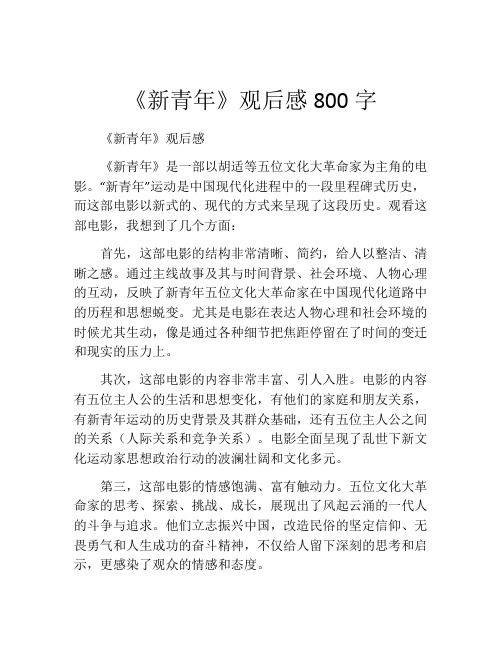 《新青年》观后感 800 字

《新青年》观后感

《新青年》是一部以胡适等五位文化大革命家为主角的电影。“新青年”运动是中国现代化进程中的一段里程碑式历史，而这部电影以新式的、现代的方式来呈现了这段历史。观看这部电影，我想到了几个方面：

首先，这部电影的结构非常清晰、简约，给人以整洁、清晰之感。通过主线故事及其与时间背景、社会环境、人物心理的互动，反映了新青年五位文化大革命家在中国现代化道路中的历程和思想蜕变。尤其是电影在表达人物心理和社会环境的时候尤其生动，像是通过各种细节把焦距停留在了时间的变迁和现实的压力上。

其次，这部电影的内容非常丰富、引人入胜。电影的内容有五位主人公的生活和思想变化，有他们的家庭和朋友关系，有新青年运动的历史背景及其群众基础，还有五位主人公之间的关系（人际关系和竞争关系）。电影全面呈现了乱世下新文化运动家思想政治行动的波澜壮阔和文化多元。

第三，这部电影的情感饱满、富有触动力。五位文化大革命家的思考、探索、挑战、成长，展现出了风起云涌的一代人的斗争与追求。他们立志振兴中国，改造民俗的坚定信仰、无畏勇气和人生成功的奋斗精神，不仅给人留下深刻的思考和启示，更感染了观众的情感和态度。